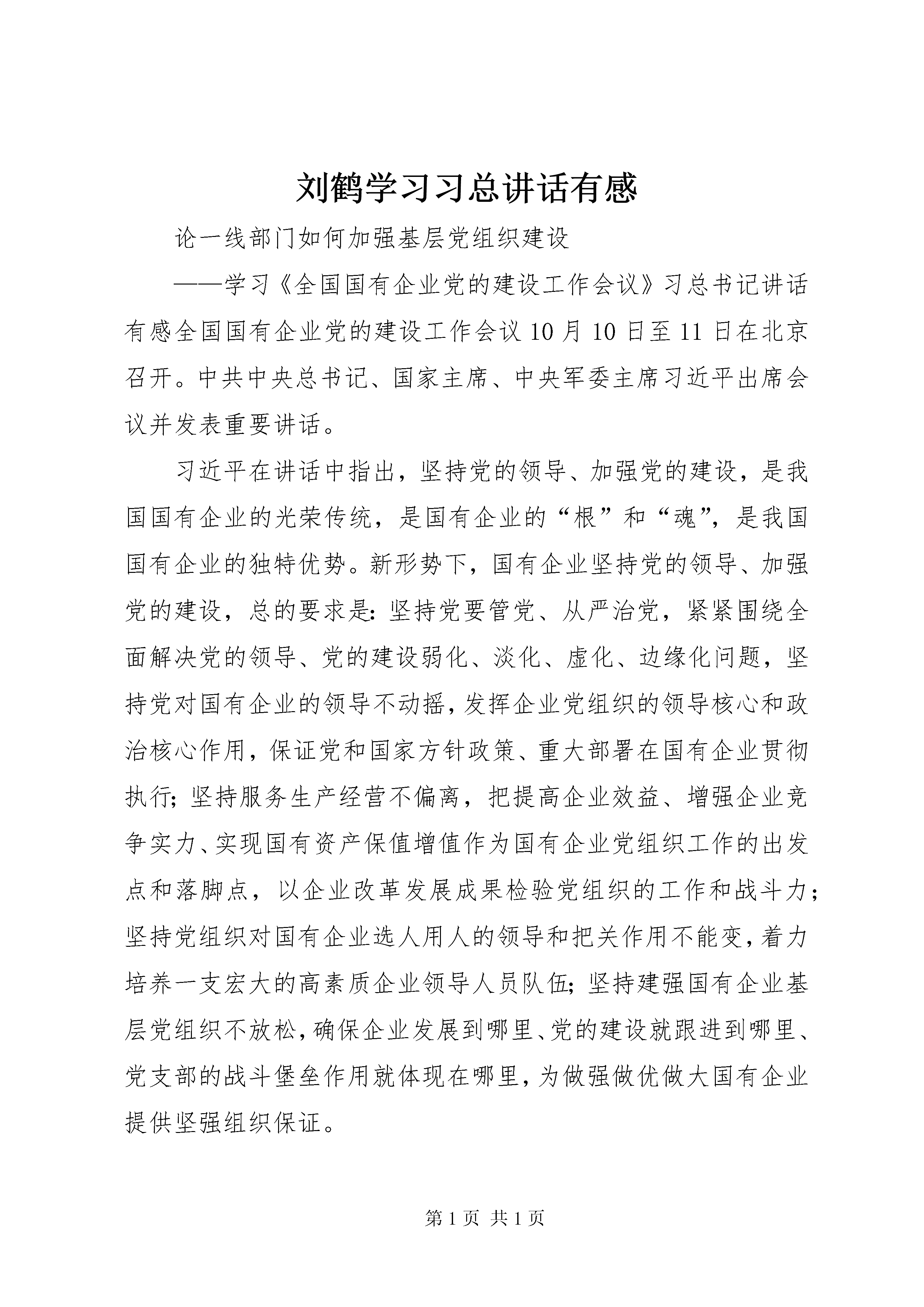 刘鹤学习习总讲话有感

论一线部门如何加强基层党组织建设

——学习《全国国有企业党的建设工作会议》习总书记讲话有感全国国有企业党的建设工作会议10月10日至11日在北京召开。中共中央总书记、国家主席、中央军委主席习近平出席会议并发表重要讲话。

习近平在讲话中指出，坚持党的领导、加强党的建设，是我国国有企业的光荣传统，是国有企业的“根”和“魂”，是我国国有企业的独特优势。新形势下，国有企业坚持党的领导、加强党的建设，总的要求是：坚持党要管党、从严治党，紧紧围绕全面解决党的领导、党的建设弱化、淡化、虚化、边缘化问题，坚持党对国有企业的领导不动摇，发挥企业党组织的领导核心和政治核心作用，保证党和国家方针政策、重大部署在国有企业贯彻执行；坚持服务生产经营不偏离，把提高企业效益、增强企业竞争实力、实现国有资产保值增值作为国有企业党组织工作的出发点和落脚点，以企业改革发展成果检验党组织的工作和战斗力；坚持党组织对国有企业选人用人的领导和把关作用不能变，着力培养一支宏大的高素质企业领导人员队伍；坚持建强国有企业基层党组织不放松，确保企业发展到哪里、党的建设就跟进到哪里、党支部的战斗堡垒作用就体现在哪里，为做强做优做大国有企业提供坚强组织保证。

第1页 共1页